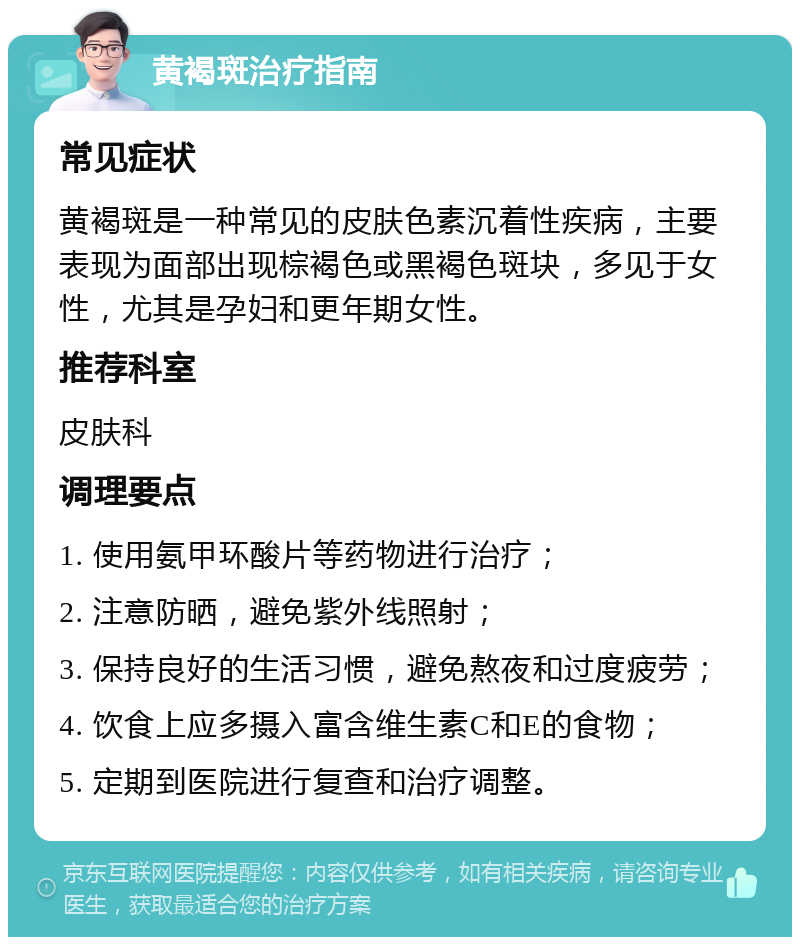 黄褐斑治疗指南

常见症状

黄褐斑是一种常见的皮肤色素沉着性疾病，主要表现为面部出现棕褐色或黑褐色斑块，多见于女性，尤其是孕妇和更年期女性。

推荐科室

皮肤科

调理要点

1. 使用氨甲环酸片等药物进行治疗；

2. 注意防晒，避免紫外线照射；

3. 保持良好的生活习惯，避免熬夜和过度疲劳；

4. 饮食上应多摄入富含维生素C和E的食物；

5. 定期到医院进行复查和治疗调整。

京东互联网医院提醒您：内容仅供参考，如有相关疾病，请咨询专业医生，获取最适合您的治疗方案